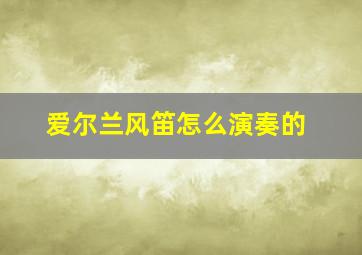 爱尔兰风笛怎么演奏的